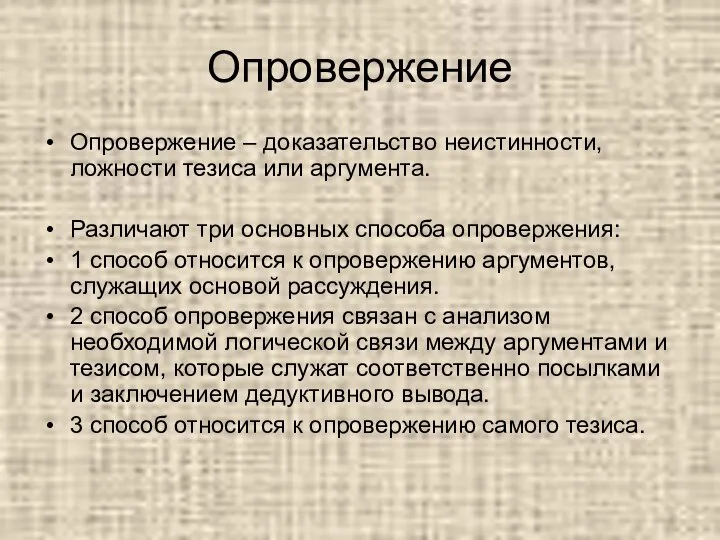 Опровержение

• Опровержение – доказательство неистинности, ложности тезиса или аргумента.

• Различают три основных способа опровержения:
• 1 способ относится к опровержению аргументов, служащих основой рассуждения.
• 2 способ опровержения связан с анализом необходимой логической связи между аргументами и тезисом, которые служат соответственно посылками и заключением дедуктивного вывода.
• 3 способ относится к опровержению самого тезиса.